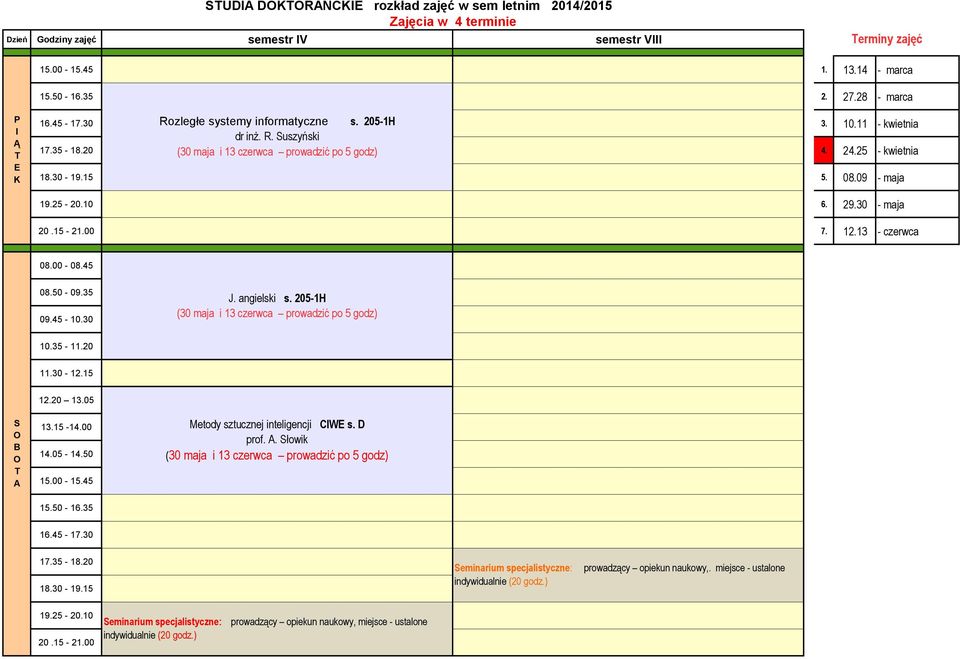 STUDIA DOKTORANCKIE rozkład zajęć w sem letnim 2014/2015
Zajęcia w 4 terminie

| Dzień | Godziny zajęć | semestr IV | semestr VIII |
|---|---|---|---|
| PIĄTEK | 15.00 - 15.45 | | |
| | 15.50 - 16.35 | Rozległe systemy informatyczne s. 205-1H dr inż. R. Suszyński (30 maja i 13 czerwca – prowadzić po 5 godz) | |
| | 16.45 - 17.30 | | |
| | 17.35 - 18.20 | | |
| | 18.30 - 19.15 | | |
| | 19.25 - 20.10 | | |
| | 20 .15 - 21.00 | | |
| SOBOTA | 08.00 - 08.45 | J. angielski s. 205-1H (30 maja i 13 czerwca – prowadzić po 5 godz) | |
| | 08.50 - 09.35 | | |
| | 09.45 - 10.30 | | |
| | 10.35 - 11.20 | | |
| | 11.30 - 12.15 | | |
| | 12.20 – 13.05 | Metody sztucznej inteligencji CIWE s. D prof. A. Słowik (30 maja i 13 czerwca – prowadzić po 5 godz) | |
| | 13.15 -14.00 | | |
| | 14.05 - 14.50 | | |
| | 15.00 - 15.45 | | |
| | 15.50 - 16.35 | | |
| | 16.45 - 17.30 | | |
| | 17.35 - 18.20 | | Seminarium specjalistyczne: prowadzący – opiekun naukowy,. miejsce - ustalone indywidualnie (20 godz.) |
| | 18.30 - 19.15 | | |
| | 19.25 - 20.10 | Seminarium specjalistyczne: prowadzący – opiekun naukowy, miejsce - ustalone indywidualnie (20 godz.) | |
| | 20 .15 - 21.00 | | |

Terminy zajęć

| | | |
|---|---|---|
| 1. | 13.14 | - marca |
| 2. | 27.28 | - marca |
| 3. | 10.11 | - kwietnia |
| 4. | 24.25 | - kwietnia |
| 5. | 08.09 | - maja |
| 6. | 29.30 | - maja |
| 7. | 12.13 | - czerwca |